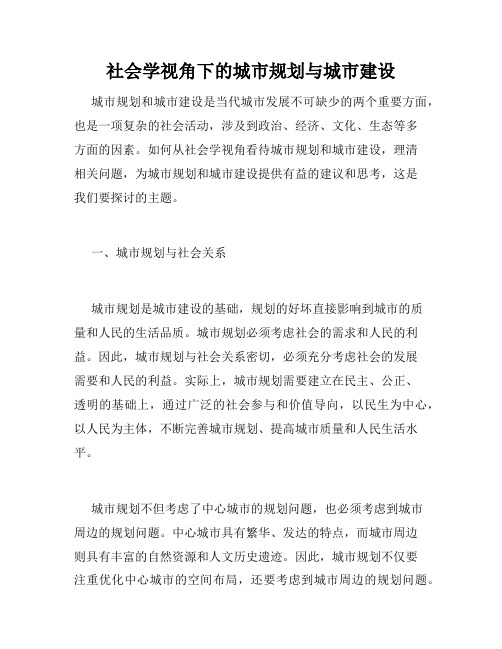 社会学视角下的城市规划与城市建设

城市规划和城市建设是当代城市发展不可缺少的两个重要方面，也是一项复杂的社会活动，涉及到政治、经济、文化、生态等多方面的因素。如何从社会学视角看待城市规划和城市建设，理清相关问题，为城市规划和城市建设提供有益的建议和思考，这是我们要探讨的主题。

一、城市规划与社会关系

城市规划是城市建设的基础，规划的好坏直接影响到城市的质量和人民的生活品质。城市规划必须考虑社会的需求和人民的利益。因此，城市规划与社会关系密切，必须充分考虑社会的发展需要和人民的利益。实际上，城市规划需要建立在民主、公正、透明的基础上，通过广泛的社会参与和价值导向，以民生为中心，以人民为主体，不断完善城市规划、提高城市质量和人民生活水平。

城市规划不但考虑了中心城市的规划问题，也必须考虑到城市周边的规划问题。中心城市具有繁华、发达的特点，而城市周边则具有丰富的自然资源和人文历史遗迹。因此，城市规划不仅要注重优化中心城市的空间布局，还要考虑到城市周边的规划问题。